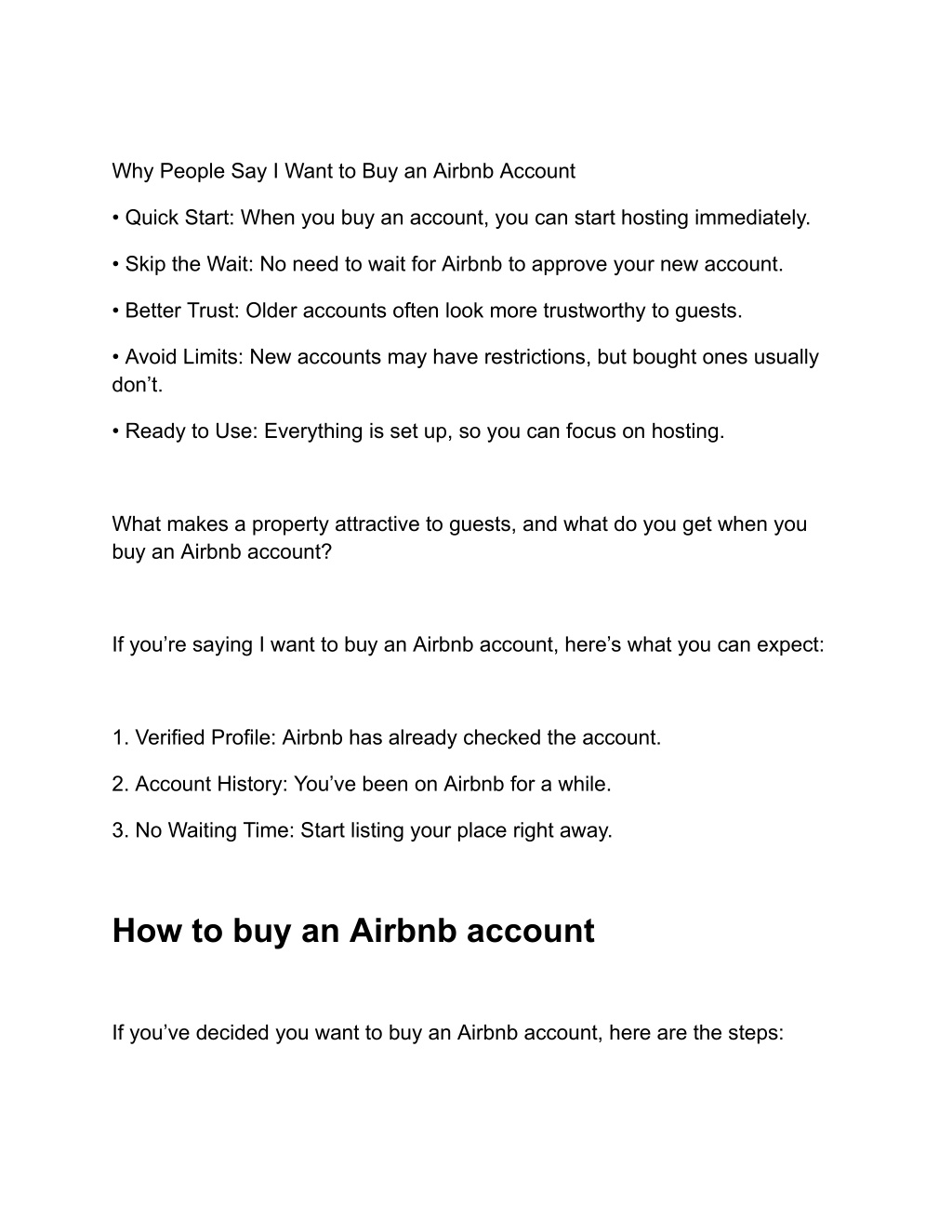 Why People Say I Want to Buy an Airbnb Account

• Quick Start: When you buy an account, you can start hosting immediately.

• Skip the Wait: No need to wait for Airbnb to approve your new account.

• Better Trust: Older accounts often look more trustworthy to guests.

• Avoid Limits: New accounts may have restrictions, but bought ones usually don’t.

• Ready to Use: Everything is set up, so you can focus on hosting.

What makes a property attractive to guests, and what do you get when you buy an Airbnb account?

If you’re saying I want to buy an Airbnb account, here’s what you can expect:

1. Verified Profile: Airbnb has already checked the account.

2. Account History: You’ve been on Airbnb for a while.

3. No Waiting Time: Start listing your place right away.

How to buy an Airbnb account

If you’ve decided you want to buy an Airbnb account, here are the steps: